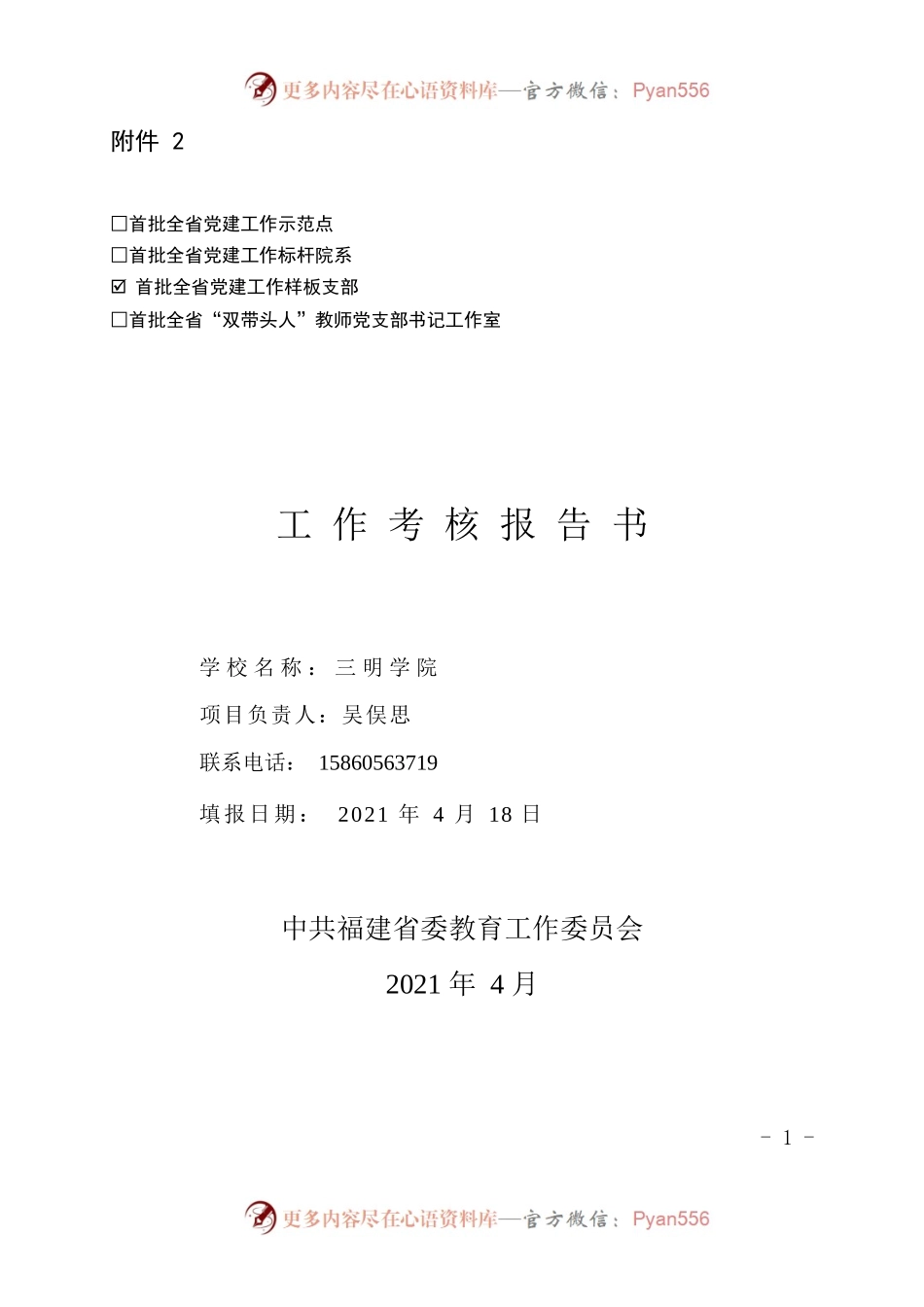 更多内容尽在心语资料库—官方微信：Pyan556

附件 2

☐首批全省党建工作示范点
☐首批全省党建工作标杆院系
☑ 首批全省党建工作样板支部
☐首批全省“双带头人”教师党支部书记工作室

工 作 考 核 报 告 书

学校名称：三明学院

项目负责人：吴俣思

联系电话： 15860563719

填报日期： 2021 年 4 月 18 日

中共福建省委教育工作委员会

2021 年 4 月

- 1 -

更多内容尽在心语资料库—官方微信：Pyan556